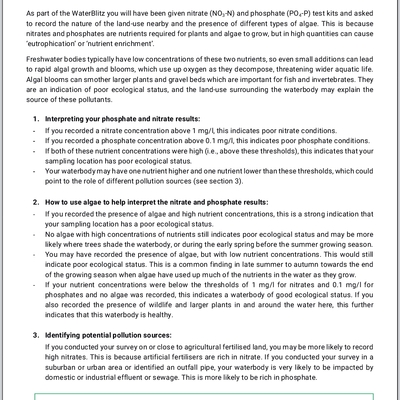 As part of the WaterBlitz you will have been given nitrate ($NO_3$-N) and phosphate ($PO_4$-P) test kits and asked to record the nature of the land-use nearby and the presence of different types of algae. This is because nitrates and phosphates are nutrients required for plants and algae to grow, but in high quantities can cause 'eutrophication' or 'nutrient enrichment'.

Freshwater bodies typically have low concentrations of these two nutrients, so even small additions can lead to rapid algal growth and blooms, which use up oxygen as they decompose, threatening wider aquatic life. Algal blooms can smother larger plants and gravel beds which are important for fish and invertebrates. They are an indication of poor ecological status, and the land-use surrounding the waterbody may explain the source of these pollutants.

1. Interpreting your phosphate and nitrate results:
- If you recorded a nitrate concentration above 1 mg/l, this indicates poor nitrate conditions.
- If you recorded a phosphate concentration above 0.1 mg/l, this indicates poor phosphate conditions.
- If both of these nutrient concentrations were high (i.e., above these thresholds), this indicates that your sampling location has poor ecological status.
- Your waterbody may have one nutrient higher and one nutrient lower than these thresholds, which could point to the role of different pollution sources (see section 3).

2. How to use algae to help interpret the nitrate and phosphate results:
- If you recorded the presence of algae and high nutrient concentrations, this is a strong indication that your sampling location has a poor ecological status.
- No algae with high concentrations of nutrients still indicates poor ecological status and may be more likely where trees shade the waterbody, or during the early spring before the summer growing season.
- You may have recorded the presence of algae, but with low nutrient concentrations. This would still indicate poor ecological status. This is a common finding in late summer to autumn towards the end of the growing season when algae have used up much of the nutrients in the water as they grow.
- If your nutrient concentrations were below the thresholds of 1 mg/l for nitrates and 0.1 mg/l for phosphates and no algae was recorded, this indicates a waterbody of good ecological status. If you also recorded the presence of wildlife and larger plants in and around the water here, this further indicates that this waterbody is healthy.

3. Identifying potential pollution sources:
If you conducted your survey on or close to agricultural fertilised land, you may be more likely to record high nitrates. This is because artificial fertilisers are rich in nitrate. If you conducted your survey in a suburban or urban area or identified an outfall pipe, your waterbody is very likely to be impacted by domestic or industrial effluent or sewage. This is more likely to be rich in phosphate.